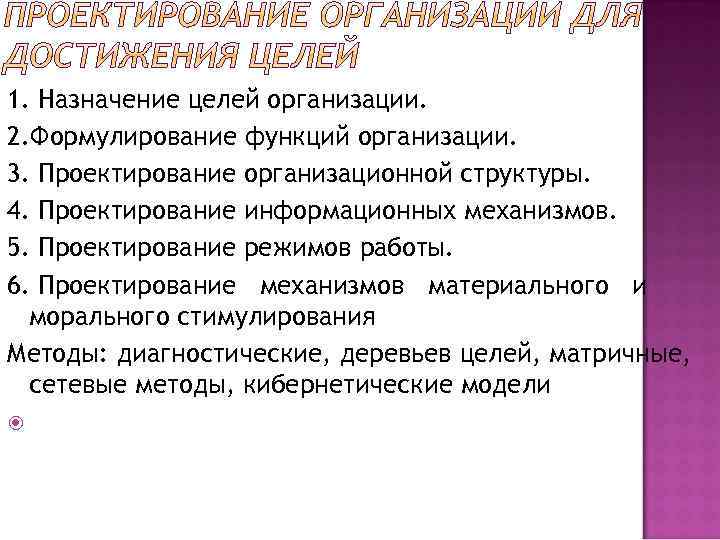 ПРОЕКТИРОВАНИЕ ОРГАНИЗАЦИИ ДЛЯ ДОСТИЖЕНИЯ ЦЕЛЕЙ

1. Назначение целей организации.

2.Формулирование функций организации.

3. Проектирование организационной структуры.

4. Проектирование информационных механизмов.

5. Проектирование режимов работы.

6. Проектирование механизмов материального и морального стимулирования

Методы: диагностические, деревьев целей, матричные, сетевые методы, кибернетические модели